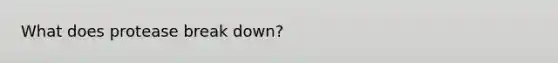 What does protease break down?